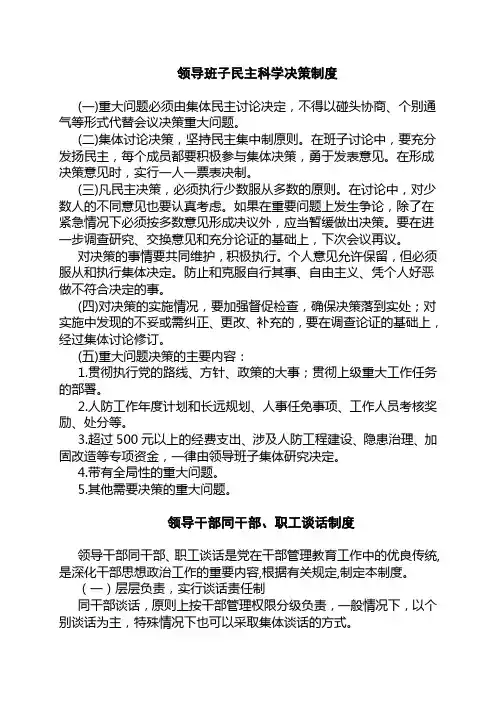 领导班子民主科学决策制度

(一)重大问题必须由集体民主讨论决定，不得以碰头协商、个别通气等形式代替会议决策重大问题。

(二)集体讨论决策，坚持民主集中制原则。在班子讨论中，要充分发扬民主，每个成员都要积极参与集体决策，勇于发表意见。在形成决策意见时，实行一人一票表决制。

(三)凡民主决策，必须执行少数服从多数的原则。在讨论中，对少数人的不同意见也要认真考虑。如果在重要问题上发生争论，除了在紧急情况下必须按多数意见形成决议外，应当暂缓做出决策。要在进一步调查研究、交换意见和充分论证的基础上，下次会议再议。

对决策的事情要共同维护，积极执行。个人意见允许保留，但必须服从和执行集体决定。防止和克服自行其事、自由主义、凭个人好恶做不符合决定的事。

(四)对决策的实施情况，要加强督促检查，确保决策落到实处；对实施中发现的不妥或需纠正、更改、补充的，要在调查论证的基础上，经过集体讨论修订。

(五)重大问题决策的主要内容：

1.贯彻执行党的路线、方针、政策的大事；贯彻上级重大工作任务的部署。

2.人防工作年度计划和长远规划、人事任免事项、工作人员考核奖励、处分等。

3.超过 500 元以上的经费支出、涉及人防工程建设、隐患治理、加固改造等专项资金，一律由领导班子集体研究决定。

4.带有全局性的重大问题。

5.其他需要决策的重大问题。

领导干部同干部、职工谈话制度

领导干部同干部、职工谈话是党在干部管理教育工作中的优良传统，是深化干部思想政治工作的重要内容，根据有关规定，制定本制度。

（一）层层负责，实行谈话责任制

同干部谈话，原则上按干部管理权限分级负责，一般情况下，以个别谈话为主，特殊情况下也可以采取集体谈话的方式。